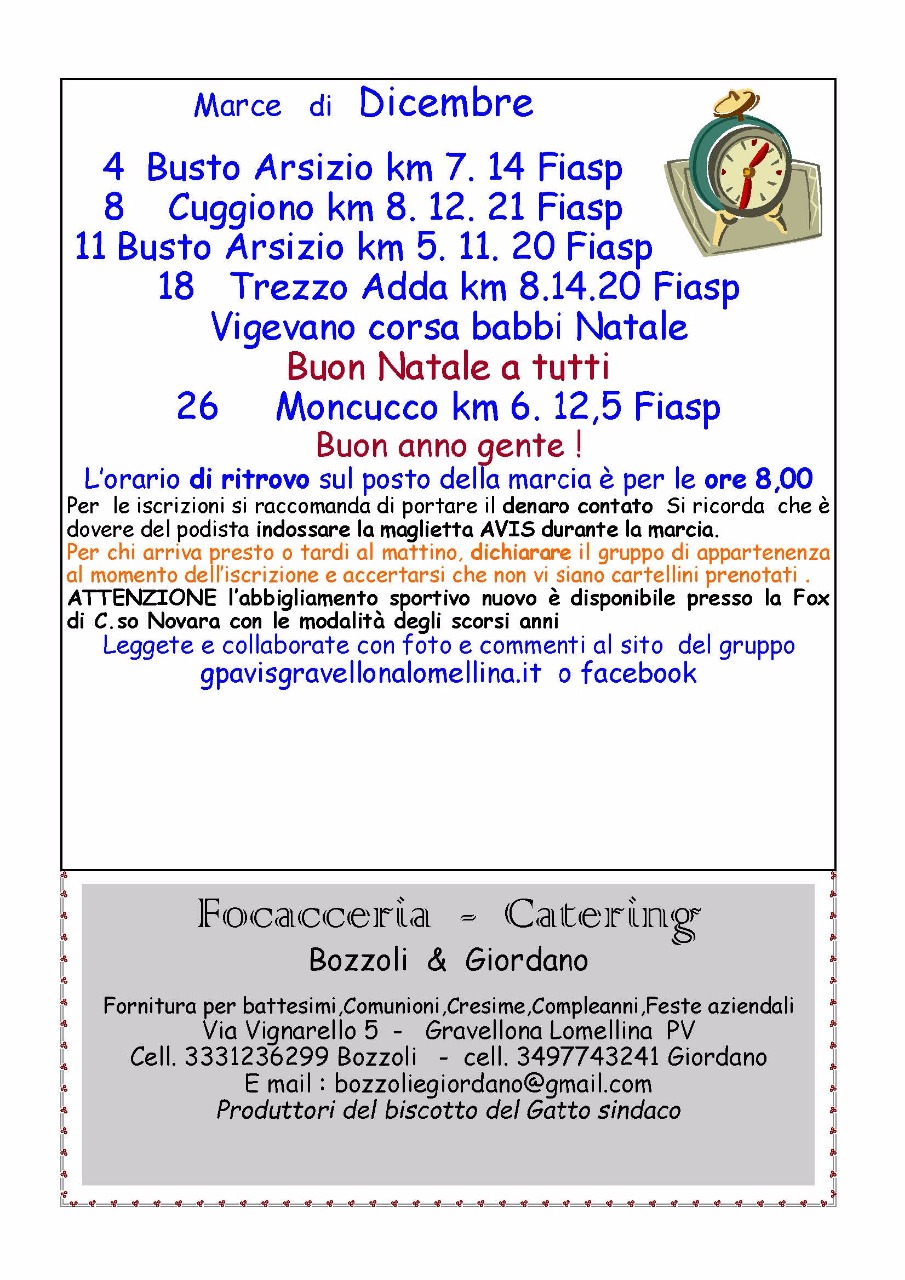 Marce di Dicembre

4 Busto Arsizio km 7. 14 Fiasp
8 Cuggiono km 8. 12. 21 Fiasp
11 Busto Arsizio km 5. 11. 20 Fiasp
18 Trezzo Adda km 8.14.20 Fiasp
Vigevano corsa babbi Natale
Buon Natale a tutti
26 Moncucco km 6. 12,5 Fiasp
Buon anno gente !

L'orario di ritrovo sul posto della marcia è per le ore 8,00
Per le iscrizioni si raccomanda di portare il denaro contato Si ricorda che è dovere del podista indossare la maglietta AVIS durante la marcia.
Per chi arriva presto o tardi al mattino, dichiarare il gruppo di appartenenza al momento dell'iscrizione e accertarsi che non vi siano cartellini prenotati .
ATTENZIONE l'abbigliamento sportivo nuovo è disponibile presso la Fox di C.so Novara con le modalità degli scorsi anni
Leggete e collaborate con foto e commenti al sito del gruppo
gpavisgravellonalomellina.it o facebook

Focacceria - Catering
Bozzoli & Giordano

Fornitura per battesimi,Comunioni,Cresime,Compleanni,Feste aziendali
Via Vignarello 5 - Gravellona Lomellina PV
Cell. 3331236299 Bozzoli - cell. 3497743241 Giordano
E mail : bozzoliegiordano@gmail.com
Produttori del biscotto del Gatto sindaco